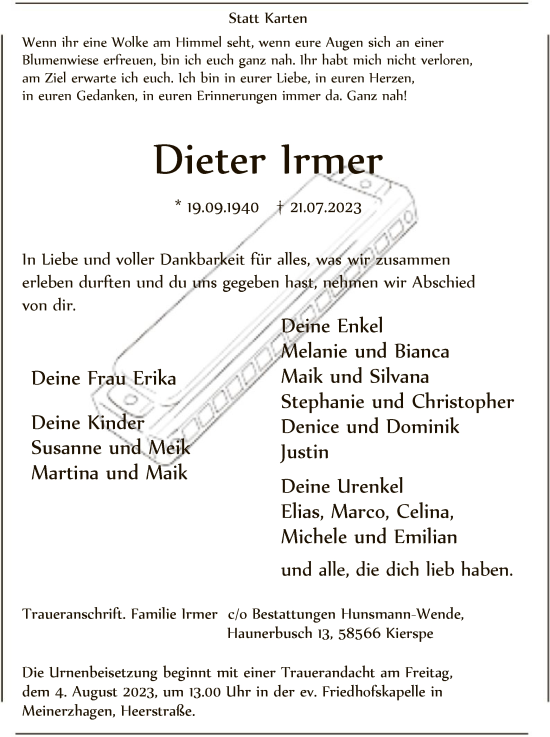 Statt Karten

Wenn ihr eine Wolke am Himmel seht, wenn eure Augen sich an einer Blumenwiese erfreuen, bin ich euch ganz nah. Ihr habt mich nicht verloren, am Ziel erwarte ich euch. Ich bin in eurer Liebe, in euren Herzen, in euren Gedanken, in euren Erinnerungen immer da. Ganz nah!

Dieter Irmer

* 19.09.1940 † 21.07.2023

In Liebe und voller Dankbarkeit für alles, was wir zusammen erleben durften und du uns gegeben hast, nehmen wir Abschied von dir.

Deine Frau Erika

Deine Kinder
Susanne und Meik
Martina und Maik

Deine Enkel
Melanie und Bianca
Maik und Silvana
Stephanie und Christopher
Denice und Dominik
Justin

Deine Urenkel
Elias, Marco, Celina,
Michele und Emilian

und alle, die dich lieb haben.

Traueranschrift. Familie Irmer c/o Bestattungen Hunsmann-Wende, Haunerbusch 13, 58566 Kierspe

Die Urnenbeisetzung beginnt mit einer Trauerandacht am Freitag, dem 4. August 2023, um 13.00 Uhr in der ev. Friedhofskapelle in Meinerzhagen, Heerstraße.